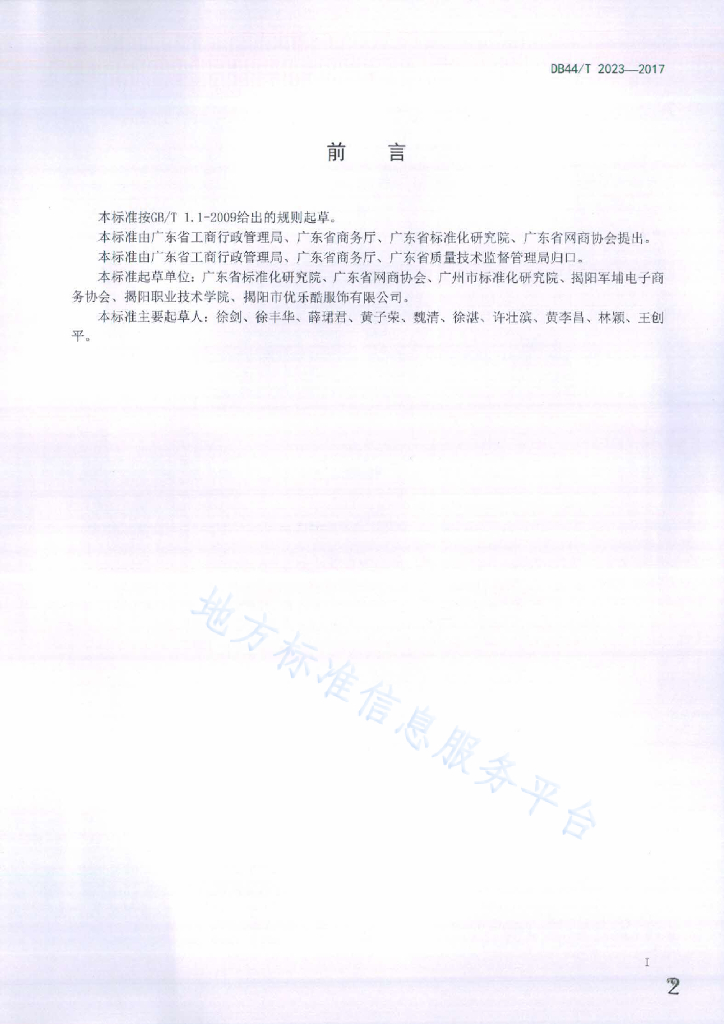 DB44/T 2023—2017

前　言

本标准按GB/T 1.1-2009给出的规则起草。

本标准由广东省工商行政管理局、广东省商务厅、广东省标准化研究院、广东省网商协会提出。

本标准由广东省工商行政管理局、广东省商务厅、广东省质量技术监督管理局归口。

本标准起草单位：广东省标准化研究院、广东省网商协会、广州市标准化研究院、揭阳军埔电子商务协会、揭阳职业技术学院、揭阳市优乐酷服饰有限公司。

本标准主要起草人：徐剑、徐丰华、薛珺君、黄子荣、魏清、徐湛、许壮滨、黄李昌、林颖、王创平。

地方标准信息服务平台

I

2